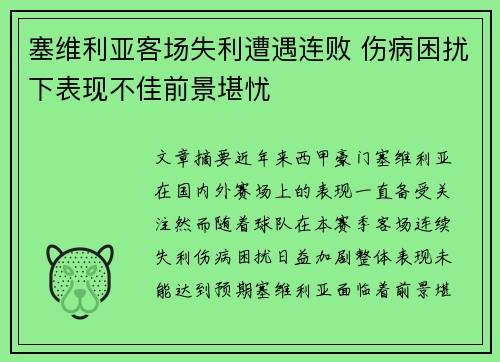 塞维利亚客场失利遭遇连败 伤病困扰下表现不佳前景堪忧

文章摘要近年来西甲豪门塞维利亚在国内外赛场上的表现一直备受关注然而随着球队在本赛季客场连续失利伤病困扰日益加剧整体表现未能达到预期塞维利亚面临着前景堪